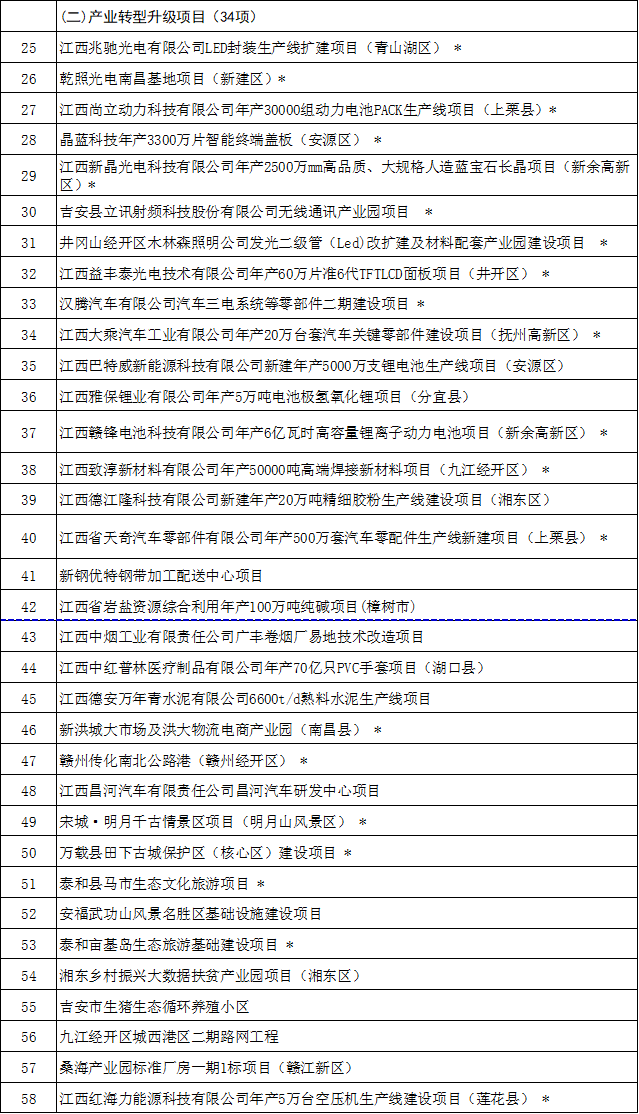 |  | (二)产业转型升级项目（34项） |
|---|---|
| 25 | 江西兆驰光电有限公司LED封装生产线扩建项目（青山湖区） * |
| 26 | 乾照光电南昌基地项目（新建区）* |
| 27 | 江西尚立动力科技有限公司年产30000组动力电池PACK生产线项目（上栗县）* |
| 28 | 晶蓝科技年产3300万片智能终端盖板（安源区） * |
| 29 | 江西新晶光电科技有限公司年产2500万mm高品质、大规格人造蓝宝石长晶项目（新余高新区）* |
| 30 | 吉安县立讯射频科技股份有限公司无线通讯产业园项目 * |
| 31 | 井冈山经开区木林森照明公司发光二级管（Led）改扩建及材料配套产业园建设项目 * |
| 32 | 江西益丰泰光电技术有限公司年产60万片准6代TFTLCD面板项目（井开区） * |
| 33 | 汉腾汽车有限公司汽车三电系统等零部件二期建设项目 * |
| 34 | 江西大乘汽车工业有限公司年产20万台套汽车关键零部件建设项目（抚州高新区） * |
| 35 | 江西巴特威新能源科技有限公司新建年产5000万支锂电池生产线项目（安源区） |
| 36 | 江西雅保锂业有限公司年产5万吨电池极氢氧化锂项目（分宜县） |
| 37 | 江西赣锋电池科技有限公司年产6亿瓦时高容量锂离子动力电池项目（新余高新区） * |
| 38 | 江西致淳新材料有限公司年产50000吨高端焊接新材料项目（九江经开区） * |
| 39 | 江西德江隆科技有限公司新建年产20万吨精细胶粉生产线建设项目（湘东区） |
| 40 | 江西省天奇汽车零部件有限公司年产500万套汽车零配件生产线新建项目（上栗县） * |
| 41 | 新钢优特钢带加工配送中心项目 |
| 42 | 江西省岩盐资源综合利用年产100万吨纯碱项目(樟树市) |
| 43 | 江西中烟工业有限责任公司广丰卷烟厂易地技术改造项目 |
| 44 | 江西中红普林医疗制品有限公司年产70亿只PVC手套项目（湖口县） |
| 45 | 江西德安万年青水泥有限公司6600t/d熟料水泥生产线项目 |
| 46 | 新洪城大市场及洪大物流电商产业园（南昌县） * |
| 47 | 赣州传化南北公路港（赣州经开区） * |
| 48 | 江西昌河汽车有限责任公司昌河汽车研发中心项目 |
| 49 | 宋城·明月千古情景区项目（明月山风景区） * |
| 50 | 万载县田下古城保护区（核心区）建设项目 * |
| 51 | 泰和县马市生态文化旅游项目 * |
| 52 | 安福武功山风景名胜区基础设施建设项目 |
| 53 | 泰和亩基岛生态旅游基础建设项目 * |
| 54 | 湘东乡村振兴大数据扶贫产业园项目（湘东区） |
| 55 | 吉安市生猪生态循环养殖小区 |
| 56 | 九江经开区城西港区二期路网工程 |
| 57 | 桑海产业园标准厂房一期1标项目（赣江新区） |
| 58 | 江西红海力能源科技有限公司年产5万台空压机生产线建设项目（莲花县） * |